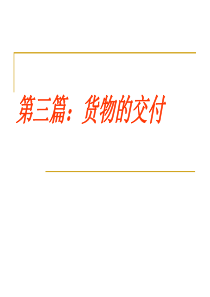 第三篇：货物的交付